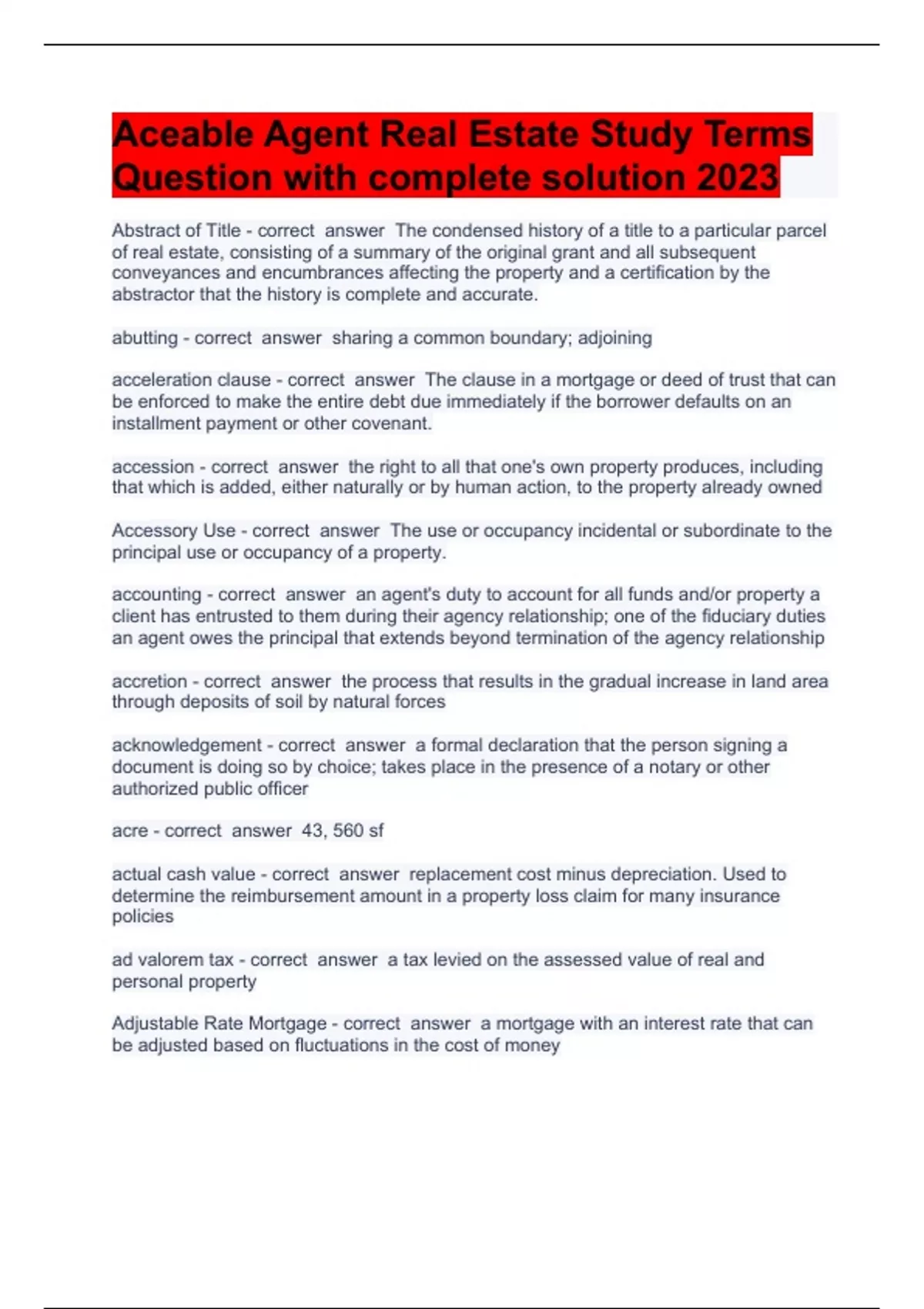 Aceable Agent Real Estate Study Terms Question with complete solution 2023

Abstract of Title - correct answer The condensed history of a title to a particular parcel of real estate, consisting of a summary of the original grant and all subsequent conveyances and encumbrances affecting the property and a certification by the abstractor that the history is complete and accurate.

abutting - correct answer sharing a common boundary; adjoining

acceleration clause - correct answer The clause in a mortgage or deed of trust that can be enforced to make the entire debt due immediately if the borrower defaults on an installment payment or other covenant.

accession - correct answer the right to all that one's own property produces, including that which is added, either naturally or by human action, to the property already owned

Accessory Use - correct answer The use or occupancy incidental or subordinate to the principal use or occupancy of a property.

accounting - correct answer an agent's duty to account for all funds and/or property a client has entrusted to them during their agency relationship; one of the fiduciary duties an agent owes the principal that extends beyond termination of the agency relationship

accretion - correct answer the process that results in the gradual increase in land area through deposits of soil by natural forces

acknowledgement - correct answer a formal declaration that the person signing a document is doing so by choice; takes place in the presence of a notary or other authorized public officer

acre - correct answer 43, 560 sf

actual cash value - correct answer replacement cost minus depreciation. Used to determine the reimbursement amount in a property loss claim for many insurance policies

ad valorem tax - correct answer a tax levied on the assessed value of real and personal property

Adjustable Rate Mortgage - correct answer a mortgage with an interest rate that can be adjusted based on fluctuations in the cost of money